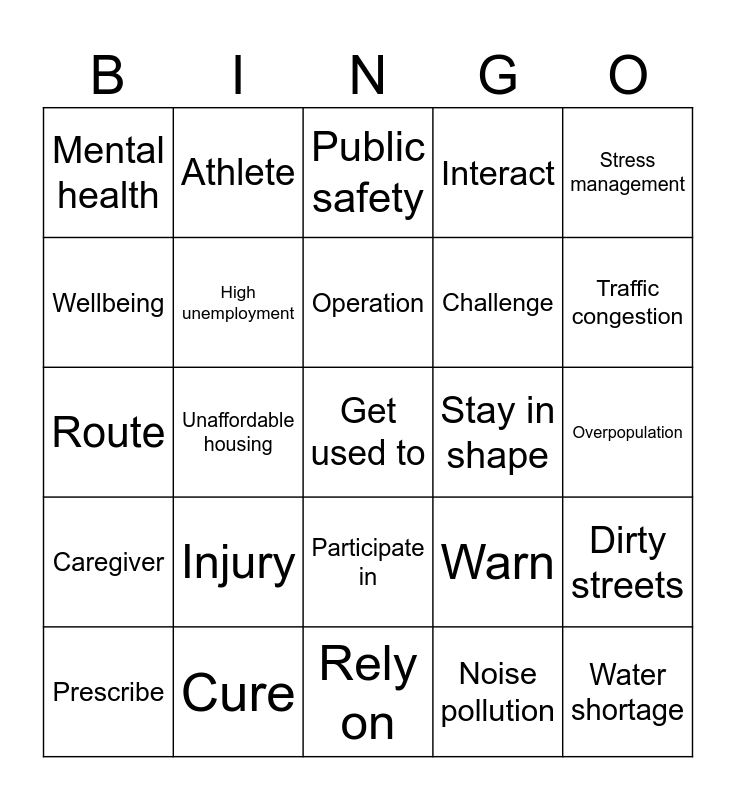 | B | I | N | G | O |
|---|---|---|---|---|
| Mental health | Athlete | Public safety | Interact | Stress management |
| Wellbeing | High unemployment | Operation | Challenge | Traffic congestion |
| Route | Unaffordable housing | Get used to | Stay in shape | Overpopulation |
| Caregiver | Injury | Participate in | Warn | Dirty streets |
| Prescribe | Cure | Rely on | Noise pollution | Water shortage |